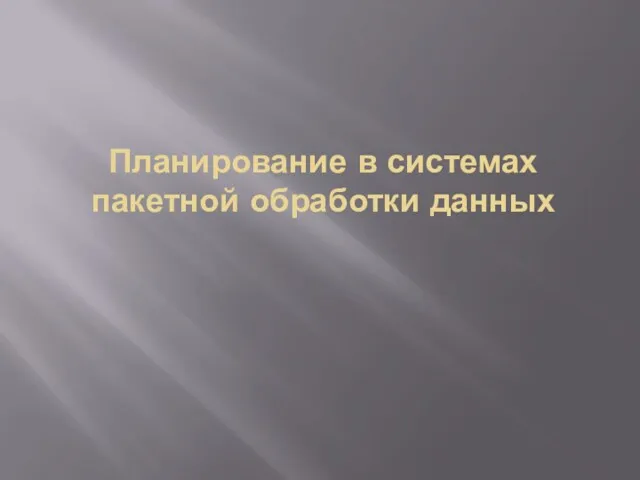 Планирование в системах пакетной обработки данных